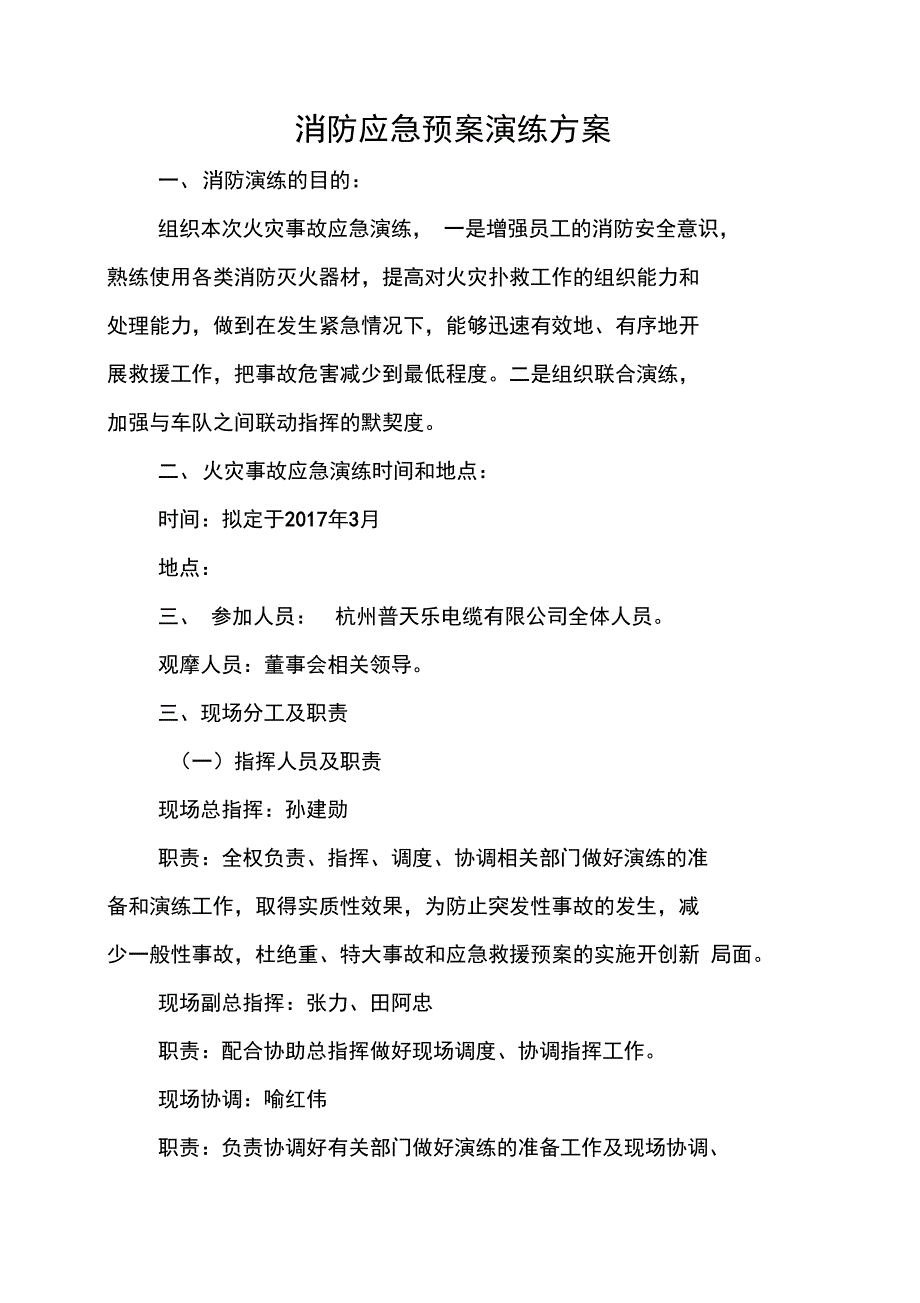 消防应急预案演练方案

一、消防演练的目的：

组织本次火灾事故应急演练， 一是增强员工的消防安全意识，熟练使用各类消防灭火器材，提高对火灾扑救工作的组织能力和处理能力，做到在发生紧急情况下，能够迅速有效地、有序地开展救援工作，把事故危害减少到最低程度。二是组织联合演练，加强与车队之间联动指挥的默契度。

二、火灾事故应急演练时间和地点：

时间：拟定于2017年3月

地点：

三、 参加人员： 杭州普天乐电缆有限公司全体人员。

观摩人员：董事会相关领导。

三、现场分工及职责

（一）指挥人员及职责

现场总指挥：孙建勋

职责：全权负责、指挥、调度、协调相关部门做好演练的准备和演练工作，取得实质性效果，为防止突发性事故的发生，减少一般性事故，杜绝重、特大事故和应急救援预案的实施开创新 局面。

现场副总指挥：张力、田阿忠

职责：配合协助总指挥做好现场调度、协调指挥工作。

现场协调：喻红伟

职责：负责协调好有关部门做好演练的准备工作及现场协调、